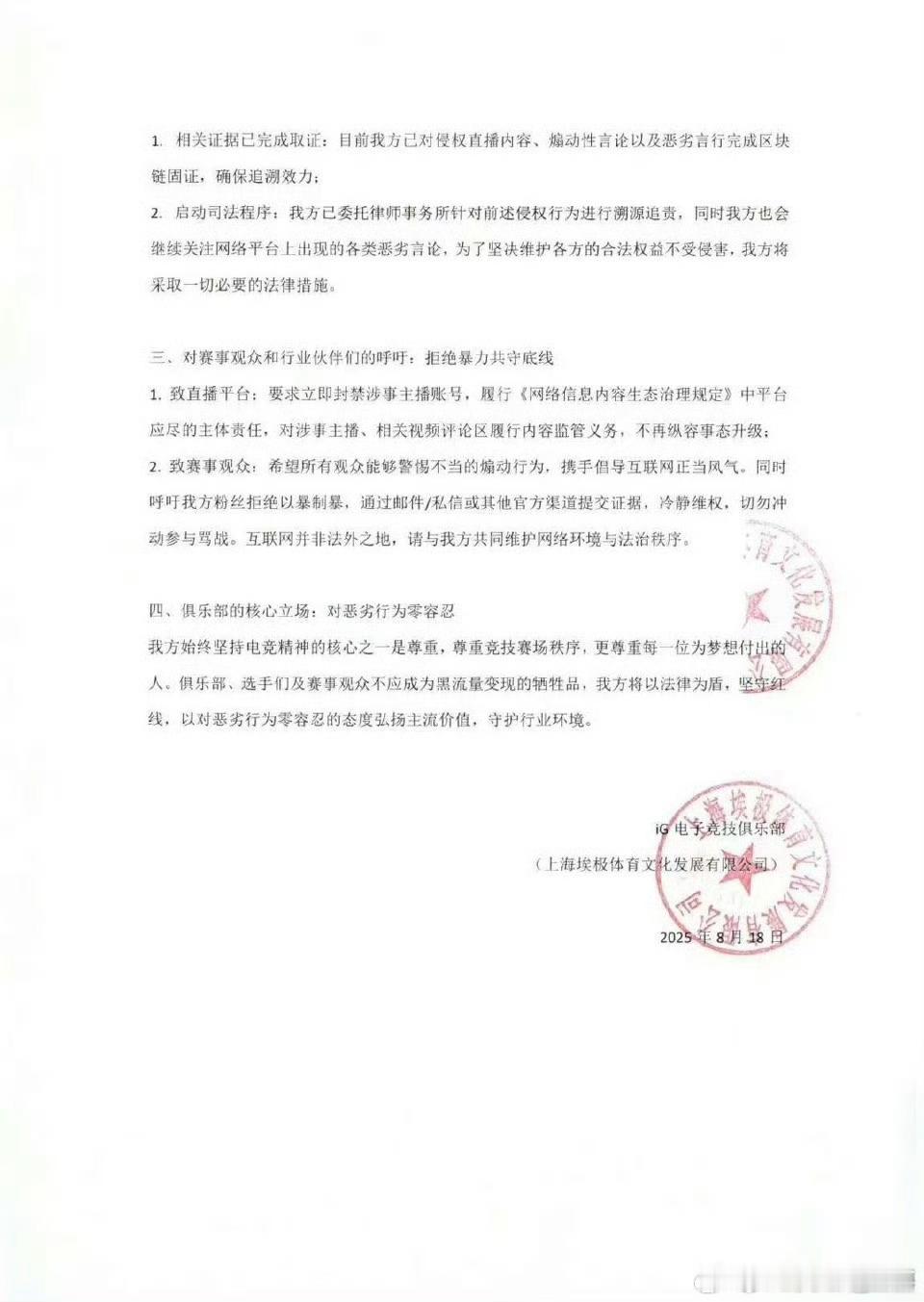 1. 相关证据已完成取证：目前我方已对侵权直播内容、煽动性言论以及恶劣言行完成区块链固证，确保追溯效力；

2. 启动司法程序：我方已委托律师事务所针对前述侵权行为进行溯源追责，同时我方也会继续关注网络平台上出现的各类恶劣言论，为了坚决维护各方的合法权益不受侵害，我方将采取一切必要的法律措施。

三、对赛事观众和行业伙伴们的呼吁：拒绝暴力共守底线

1. 致直播平台：要求立即封禁涉事主播账号，履行《网络信息内容生态治理规定》中平台应尽的主体责任，对涉事主播、相关视频评论区履行内容监管义务，不再纵容事态升级；

2. 致赛事观众：希望所有观众能够警惕不当的煽动行为，携手倡导互联网正当风气。同时呼吁我方粉丝拒绝以暴制暴，通过邮件/私信或其他官方渠道提交证据，冷静维权，切勿冲动参与骂战。互联网并非法外之地，请与我方共同维护网络环境与法治秩序。

四、俱乐部的核心立场：对恶劣行为零容忍

我方始终坚持电竞精神的核心之一是尊重，尊重竞技赛场秩序，更尊重每一位为梦想付出的人。俱乐部、选手们及赛事观众不应成为黑流量变现的牺牲品，我方将以法律为盾，坚守红线，以对恶劣行为零容忍的态度弘扬主流价值，守护行业环境。

iG 电子竞技俱乐部

（上海埃极体育文化发展有限公司）

2025 年 8 月 18 日

上海埃极体育文化发展有限公司